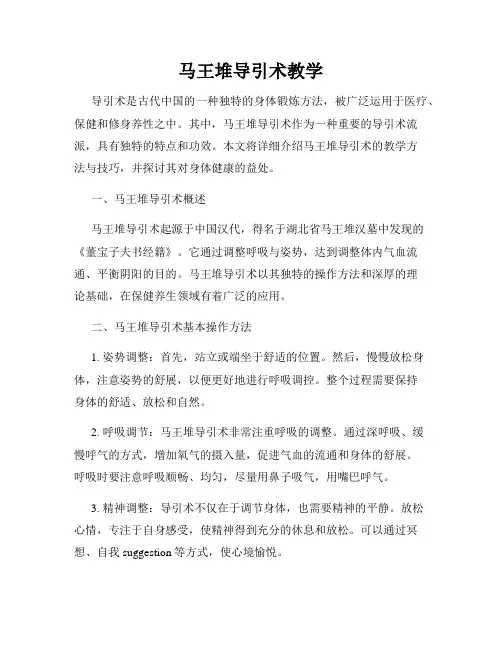 马王堆导引术教学

导引术是古代中国的一种独特的身体锻炼方法，被广泛运用于医疗、保健和修身养性之中。其中，马王堆导引术作为一种重要的导引术流派，具有独特的特点和功效。本文将详细介绍马王堆导引术的教学方法与技巧，并探讨其对身体健康的益处。

一、马王堆导引术概述

马王堆导引术起源于中国汉代，得名于湖北省马王堆汉墓中发现的《董宝子夫书经籍》。它通过调整呼吸与姿势，达到调整体内气血流通、平衡阴阳的目的。马王堆导引术以其独特的操作方法和深厚的理论基础，在保健养生领域有着广泛的应用。

二、马王堆导引术基本操作方法

1. 姿势调整：首先，站立或端坐于舒适的位置。然后，慢慢放松身体，注意姿势的舒展，以便更好地进行呼吸调控。整个过程需要保持身体的舒适、放松和自然。

2. 呼吸调节：马王堆导引术非常注重呼吸的调整。通过深呼吸、缓慢呼气的方式，增加氧气的摄入量，促进气血的流通和身体的舒展。呼吸时要注意呼吸顺畅、均匀，尽量用鼻子吸气，用嘴巴呼气。

3. 精神调整：导引术不仅在于调节身体，也需要精神的平静。放松心情，专注于自身感受，使精神得到充分的休息和放松。可以通过冥想、自我 suggestion 等方式，使心境愉悦。